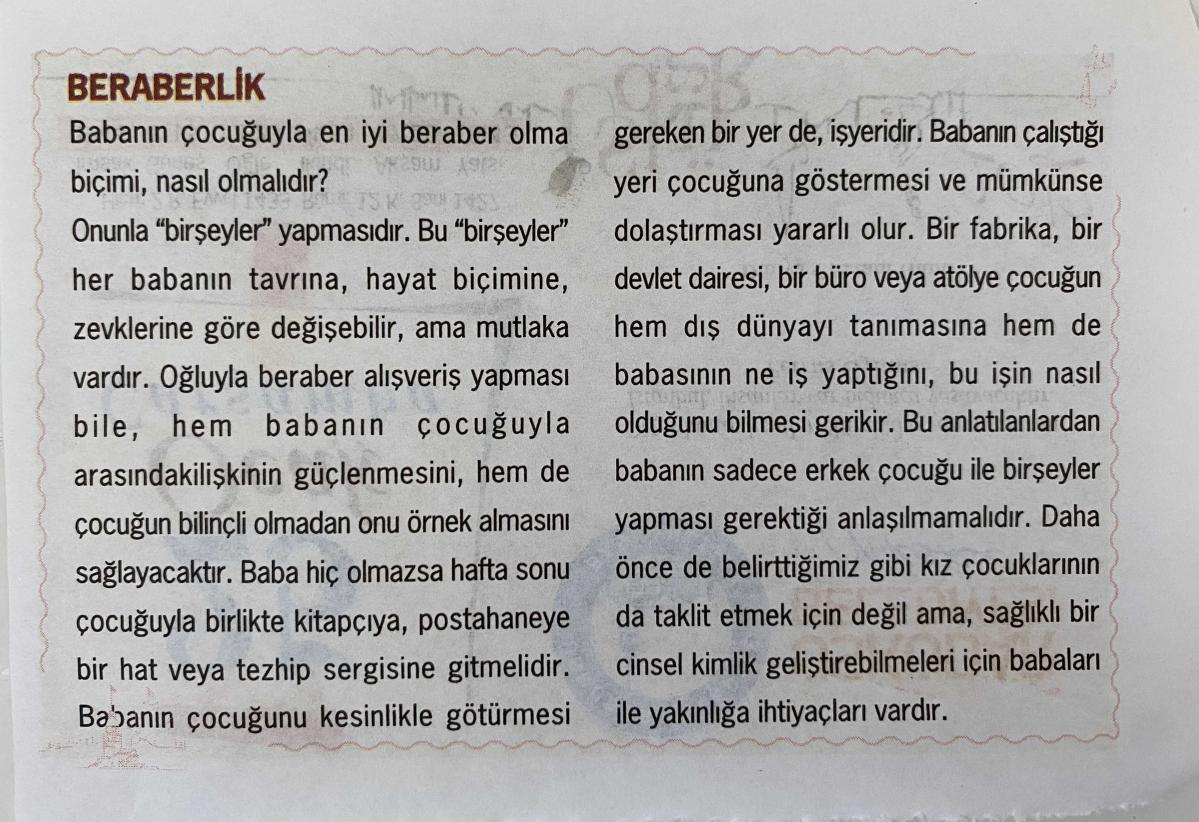 BERABERLİK

Babanın çocuğuyla en iyi beraber olma biçimi, nasıl olmalıdır?

Onunla "birşeyler" yapmasıdır. Bu "birşeyler" her babanın tavrına, hayat biçimine, zevklerine göre değişebilir, ama mutlaka vardır. Oğluyla beraber alışveriş yapması bile, hem babanın çocuğuyla arasındakilişkinin güçlenmesini, hem de çocuğun bilinçli olmadan onu örnek almasını sağlayacaktır. Baba hiç olmazsa hafta sonu çocuğuyla birlikte kitapçıya, postahaneye bir hat veya tezhip sergisine gitmelidir. Babanın çocuğunu kesinlikle götürmesi gereken bir yer de, işyeridir. Babanın çalıştığı yeri çocuğuna göstermesi ve mümkünse dolaştırması yararlı olur. Bir fabrika, bir devlet dairesi, bir büro veya atölye çocuğun hem dış dünyayı tanımasına hem de babasının ne iş yaptığını, bu işin nasıl olduğunu bilmesi gerikir. Bu anlatılanlardan babanın sadece erkek çocuğu ile birşeyler yapması gerektiği anlaşılmamalıdır. Daha önce de belirttiğimiz gibi kız çocuklarının da taklit etmek için değil ama, sağlıklı bir cinsel kimlik geliştirebilmeleri için babaları ile yakınlığa ihtiyaçları vardır.